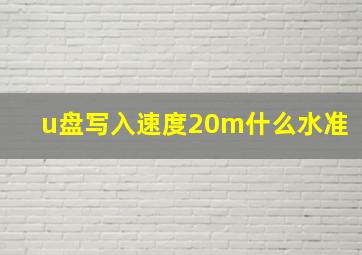 u盘写入速度20m什么水准